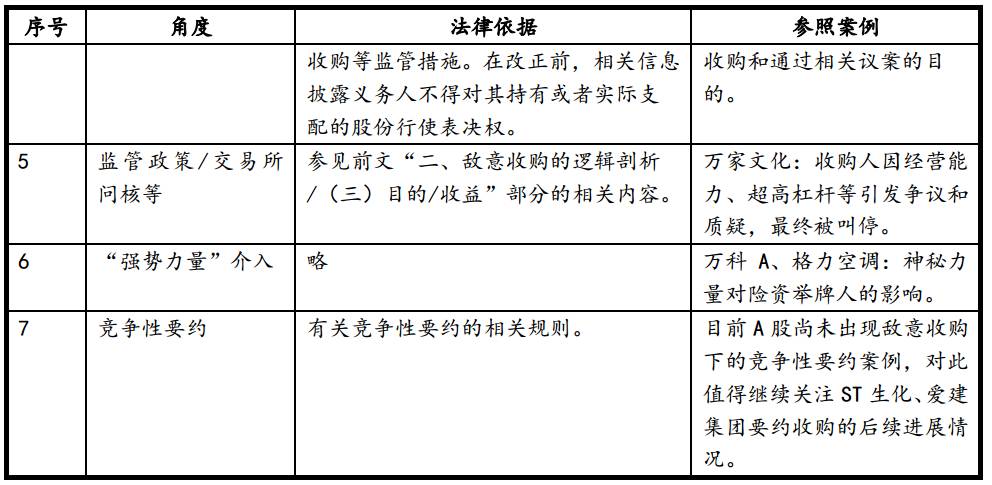 | 序号 | 角度 | 法律依据 | 参照案例 |
|---|---|---|---|
| | | 收购等监管措施。在改正前，相关信息披露义务人不得对其持有或者实际支配的股份行使表决权。 | 收购和通过相关议案的目的。 |
| 5 | 监管政策/交易所问核等 | 参见前文“二、敌意收购的逻辑剖析/（三）目的/收益”部分的相关内容。 | 万家文化：收购人因经营能力、超高杠杆等引发争议和质疑，最终被叫停。 |
| 6 | “强势力量”介入 | 略 | 万科 A、格力空调：神秘力量对险资举牌人的影响。 |
| 7 | 竞争性要约 | 有关竞争性要约的相关规则。 | 目前 A 股尚未出现敌意收购下的竞争性要约案例，对此值得继续关注 ST 生化、爱建集团要约收购的后续进展情况。 |